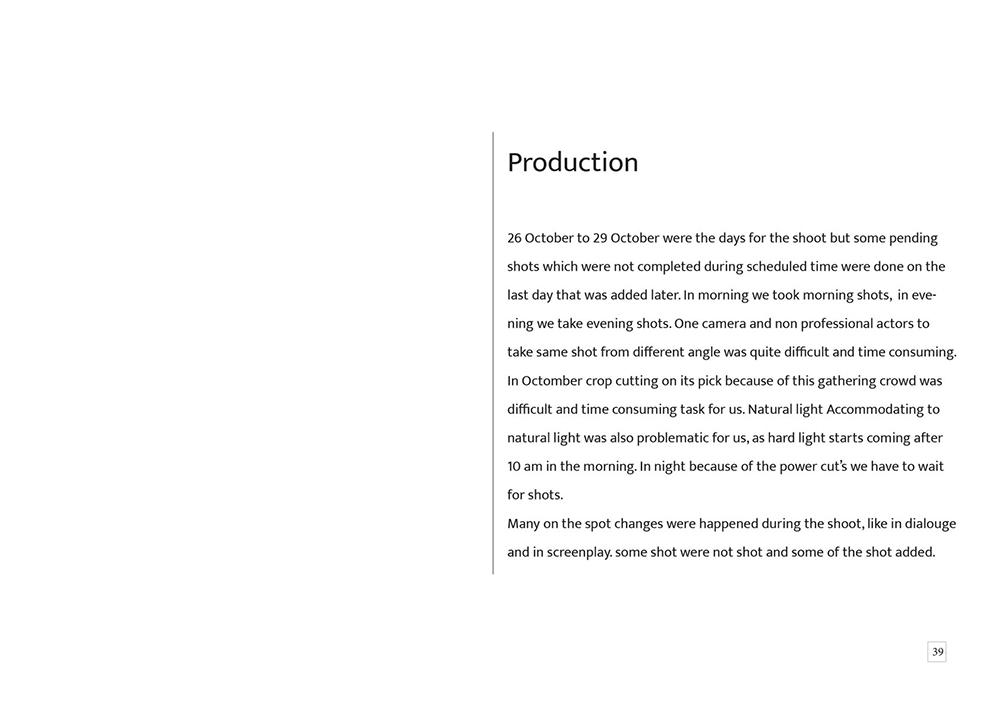 Production

26 October to 29 October were the days for the shoot but some pending shots which were not completed during scheduled time were done on the last day that was added later. In morning we took morning shots, in evening we take evening shots. One camera and non professional actors to take same shot from different angle was quite difficult and time consuming. In Octomber crop cutting on its pick because of this gathering crowd was difficult and time consuming task for us. Natural light Accommodating to natural light was also problematic for us, as hard light starts coming after 10 am in the morning. In night because of the power cut's we have to wait for shots.
Many on the spot changes were happened during the shoot, like in dialouge and in screenplay. some shot were not shot and some of the shot added.

39